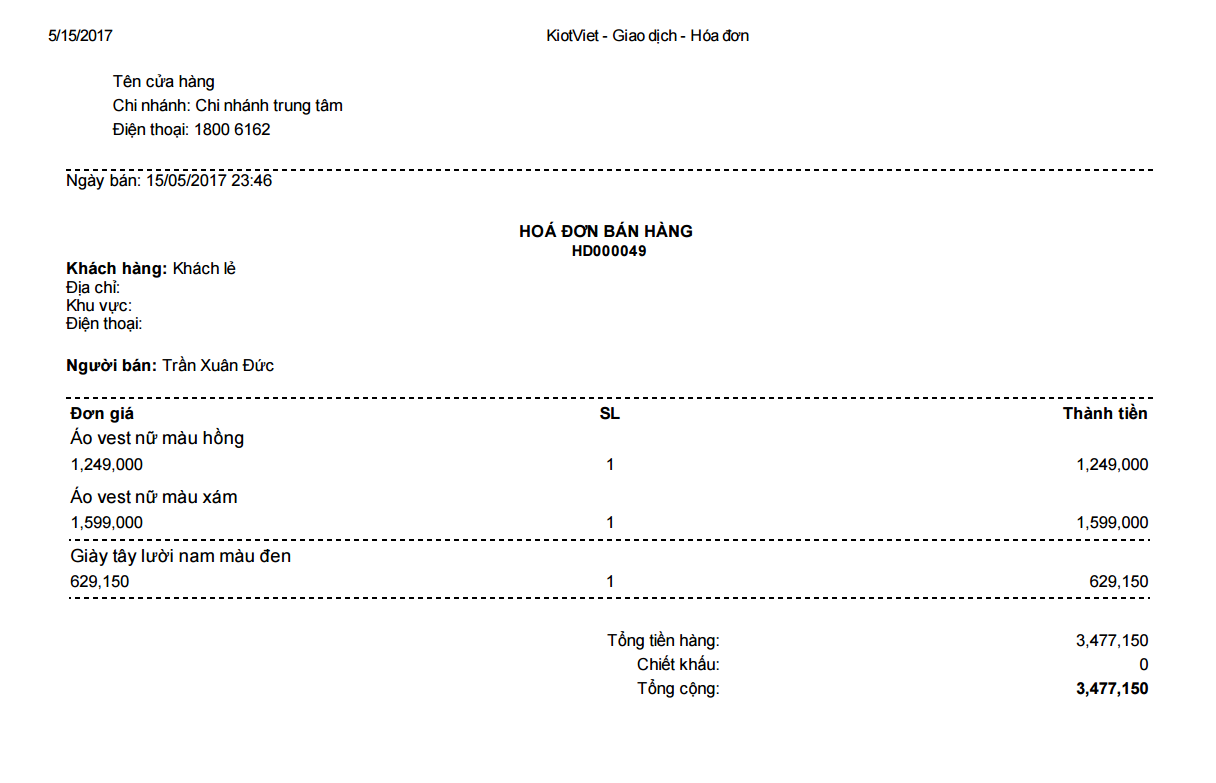 5/15/2017 KiotViet - Giao dịch - Hóa đơn

Tên cửa hàng
Chi nhánh: Chi nhánh trung tâm
Điện thoại: 1800 6162

Ngày bán: 15/05/2017 23:46

HOÁ ĐƠN BÁN HÀNG
HD000049

Khách hàng: Khách lẻ
Địa chỉ:
Khu vực:
Điện thoại:

Người bán: Trần Xuân Đức

| Đơn giá | SL | Thành tiền |
|---|---|---|
| Áo vest nữ màu hồng | | |
| 1,249,000 | 1 | 1,249,000 |
| Áo vest nữ màu xám | | |
| 1,599,000 | 1 | 1,599,000 |
| Giày tây lười nam màu đen | | |
| 629,150 | 1 | 629,150 |

Tổng tiền hàng: 3,477,150
Chiết khấu: 0
Tổng cộng: 3,477,150